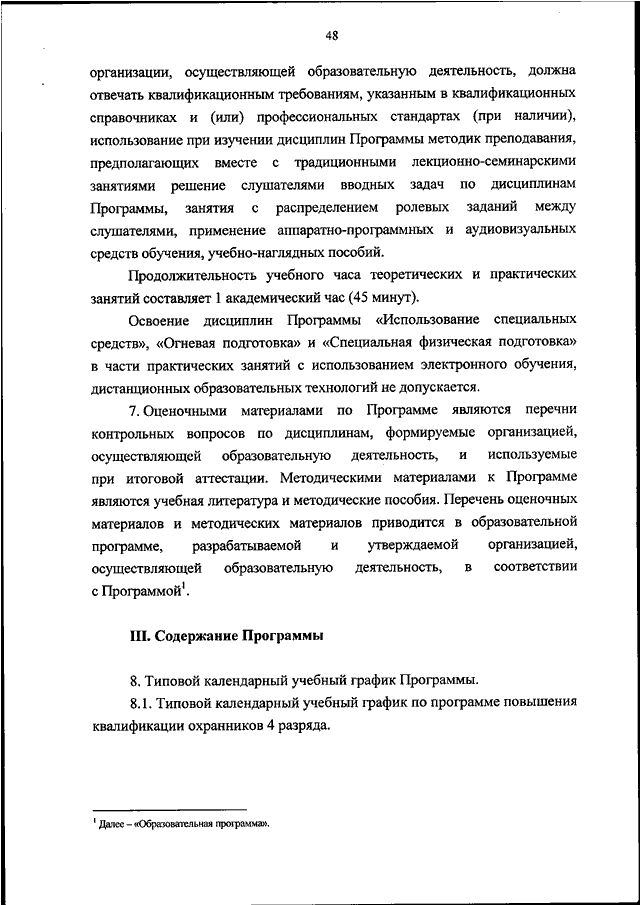 48

организации, осуществляющей образовательную деятельность, должна отвечать квалификационным требованиям, указанным в квалификационных справочниках и (или) профессиональных стандартах (при наличии), использование при изучении дисциплин Программы методик преподавания, предполагающих вместе с традиционными лекционно-семинарскими занятиями решение слушателями вводных задач по дисциплинам Программы, занятия с распределением ролевых заданий между слушателями, применение аппаратно-программных и аудиовизуальных средств обучения, учебно-наглядных пособий.

Продолжительность учебного часа теоретических и практических занятий составляет 1 академический час (45 минут).

Освоение дисциплин Программы «Использование специальных средств», «Огневая подготовка» и «Специальная физическая подготовка» в части практических занятий с использованием электронного обучения, дистанционных образовательных технологий не допускается.

7. Оценочными материалами по Программе являются перечни контрольных вопросов по дисциплинам, формируемые организацией, осуществляющей образовательную деятельность, и используемые при итоговой аттестации. Методическими материалами к Программе являются учебная литература и методические пособия. Перечень оценочных материалов и методических материалов приводится в образовательной программе, разрабатываемой и утверждаемой организацией, осуществляющей образовательную деятельность, в соответствии с Программой$^1$.

III. Содержание Программы

8. Типовой календарный учебный график Программы.

8.1. Типовой календарный учебный график по программе повышения квалификации охранников 4 разряда.

$^1$ Далее – «Образовательная программа».